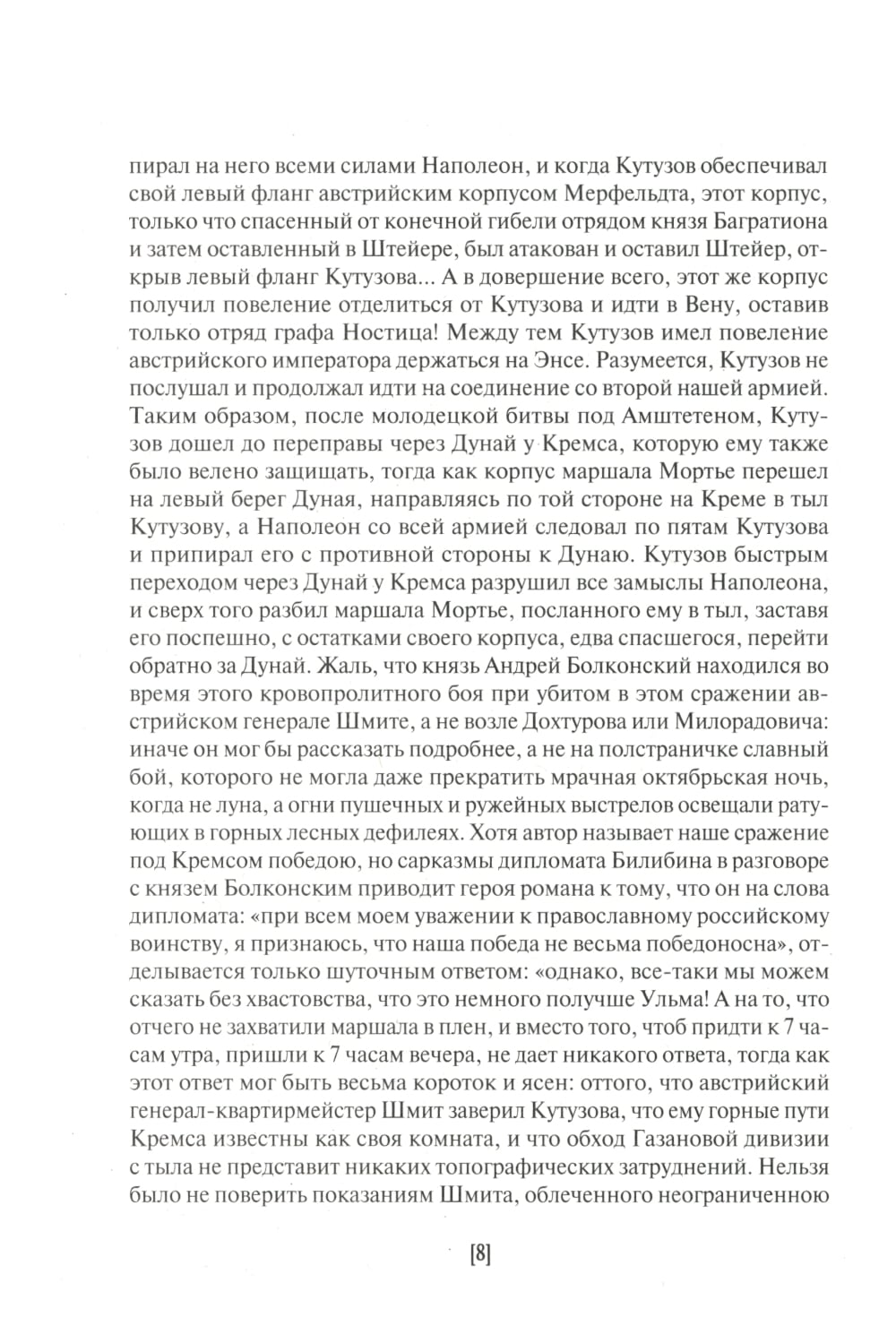 пирал на него всеми силами Наполеон, и когда Кутузов обеспечивал свой левый фланг австрийским корпусом Мерфельдта, этот корпус, только что спасенный от конечной гибели отрядом князя Багратиона и затем оставленный в Штейере, был атакован и оставил Штейер, открыв левый фланг Кутузова... А в довершение всего, этот же корпус получил повеление отделиться от Кутузова и идти в Вену, оставив только отряд графа Ностица! Между тем Кутузов имел повеление австрийского императора держаться на Энсе. Разумеется, Кутузов не послушал и продолжал идти на соединение со второй нашей армией. Таким образом, после молодецкой битвы под Амштетеном, Кутузов дошел до переправы через Дунай у Кремса, которую ему также было велено защищать, тогда как корпус маршала Мортье перешел на левый берег Дуная, направляясь по той стороне на Креме в тыл Кутузову, а Наполеон со всей армией следовал по пятам Кутузова и припирал его с противной стороны к Дунаю. Кутузов быстрым переходом через Дунай у Кремса разрушил все замыслы Наполеона, и сверх того разбил маршала Мортье, посланного ему в тыл, заставя его поспешно, с остатками своего корпуса, едва спасшегося, перейти обратно за Дунай. Жаль, что князь Андрей Болконский находился во время этого кровопролитного боя при убитом в этом сражении австрийском генерале Шмите, а не возле Дохтурова или Милорадовича: иначе он мог бы рассказать подробнее, а не на полстраничке славный бой, которого не могла даже прекратить мрачная октябрьская ночь, когда не луна, а огни пушечных и ружейных выстрелов освещали ратующих в горных лесных дефилеях. Хотя автор называет наше сражение под Кремсом победою, но сарказмы дипломата Билибина в разговоре с князем Болконским приводит героя романа к тому, что он на слова дипломата: «при всем моем уважении к православному российскому воинству, я признаюсь, что наша победа не весьма победоносна», отделывается только шуточным ответом: «однако, все-таки мы можем сказать без хвастовства, что это немного получше Ульма! А на то, что отчего не захватили маршала в плен, и вместо того, чтоб придти к 7 часам утра, пришли к 7 часам вечера, не дает никакого ответа, тогда как этот ответ мог быть весьма короток и ясен: оттого, что австрийский генерал-квартирмейстер Шмит заверил Кутузова, что ему горные пути Кремса известны как своя комната, и что обход Газановой дивизии с тыла не представит никаких топографических затруднений. Нельзя было не поверить показаниям Шмита, облеченного неограниченною

[8]